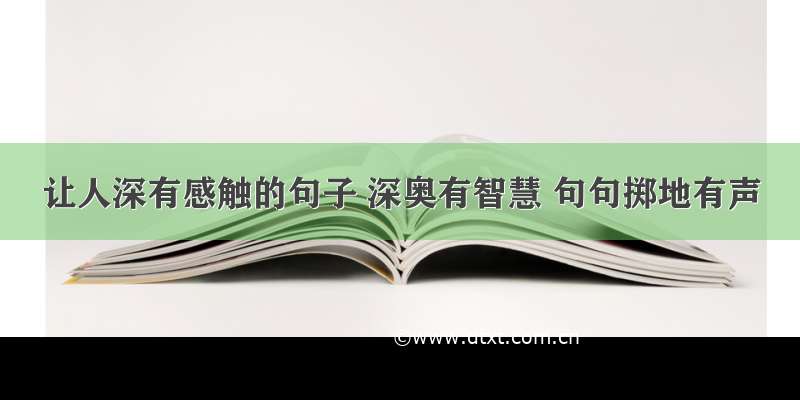 让人深有感触的句子 深奥有智慧 句句掷地有声

©www.utxt.com.cn